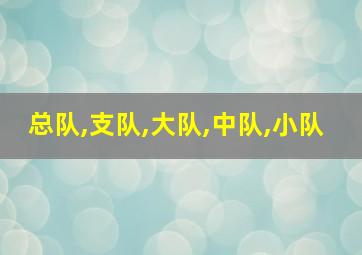 总队,支队,大队,中队,小队